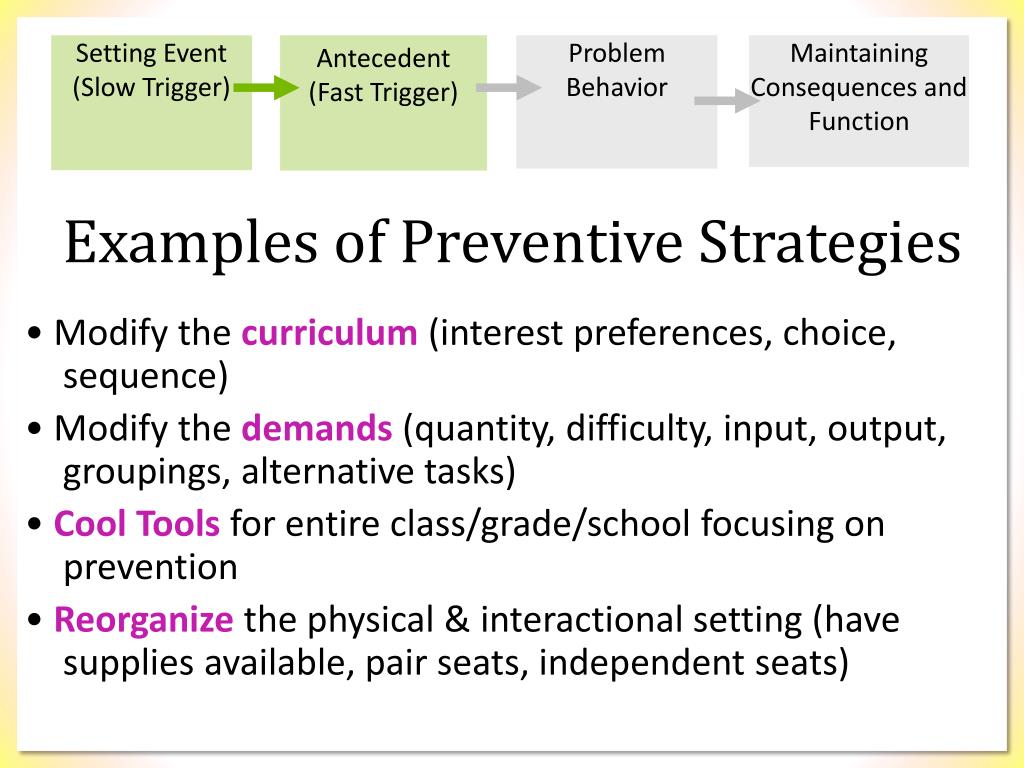 Setting Event (Slow Trigger)

Antecedent (Fast Trigger)

Problem Behavior

Maintaining Consequences and Function

Examples of Preventive Strategies

• Modify the curriculum (interest preferences, choice, sequence)

• Modify the demands (quantity, difficulty, input, output, groupings, alternative tasks)

• Cool Tools for entire class/grade/school focusing on prevention

• Reorganize the physical & interactional setting (have supplies available, pair seats, independent seats)